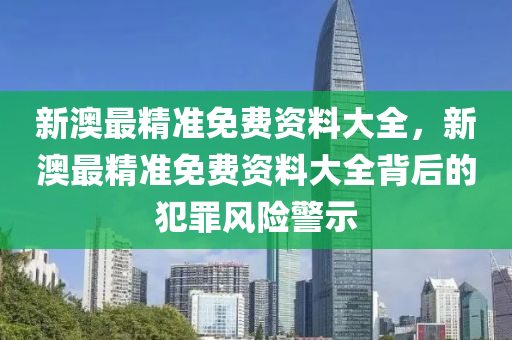 新澳最精准免费资料大全，新澳最精准免费资料大全背后的犯罪风险警示